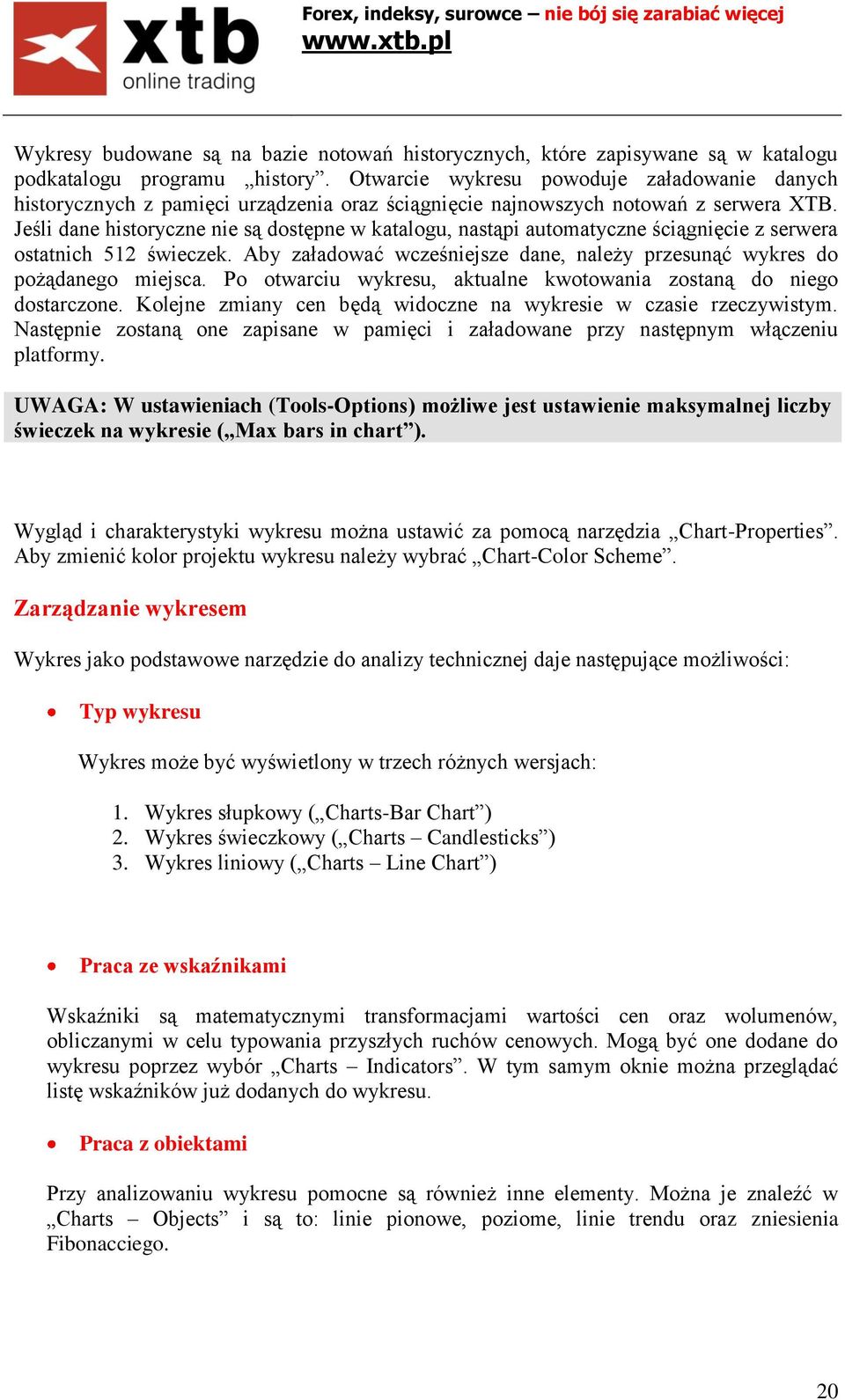 xtb
online trading

Forex, indeksy, surowce – nie bój się zarabiać więcej
www.xtb.pl

Wykresy budowane są na bazie notowań historycznych, które zapisywane są w katalogu podkatalogu programu „history”. Otwarcie wykresu powoduje załadowanie danych historycznych z pamięci urządzenia oraz ściągnięcie najnowszych notowań z serwera XTB. Jeśli dane historyczne nie są dostępne w katalogu, nastąpi automatyczne ściągnięcie z serwera ostatnich 512 świeczek. Aby załadować wcześniejsze dane, należy przesunąć wykres do pożądanego miejsca. Po otwarciu wykresu, aktualne kwotowania zostaną do niego dostarczone. Kolejne zmiany cen będą widoczne na wykresie w czasie rzeczywistym. Następnie zostaną one zapisane w pamięci i załadowane przy następnym włączeniu platformy.

UWAGA: W ustawieniach (Tools-Options) możliwe jest ustawienie maksymalnej liczby świeczek na wykresie („Max bars in chart”).

Wygląd i charakterystyki wykresu można ustawić za pomocą narzędzia „Chart-Properties”. Aby zmienić kolor projektu wykresu należy wybrać „Chart-Color Scheme”.

Zarządzanie wykresem

Wykres jako podstawowe narzędzie do analizy technicznej daje następujące możliwości:

• Typ wykresu

Wykres może być wyświetlony w trzech różnych wersjach:

1. Wykres słupkowy („Charts-Bar Chart”)
2. Wykres świeczkowy („Charts – Candlesticks”)
3. Wykres liniowy („Charts – Line Chart”)

• Praca ze wskaźnikami

Wskaźniki są matematycznymi transformacjami wartości cen oraz wolumenów, obliczanymi w celu typowania przyszłych ruchów cenowych. Mogą być one dodane do wykresu poprzez wybór „Charts – Indicators”. W tym samym oknie można przeglądać listę wskaźników już dodanych do wykresu.

• Praca z obiektami

Przy analizowaniu wykresu pomocne są również inne elementy. Można je znaleźć w „Charts – Objects” i są to: linie pionowe, poziome, linie trendu oraz zniesienia Fibonacciego.

20